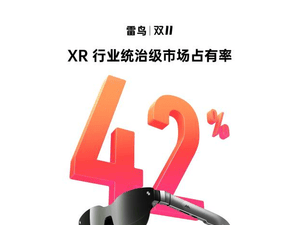 雷鸟 | 双11

XR 行业统治级市场占有率

42%